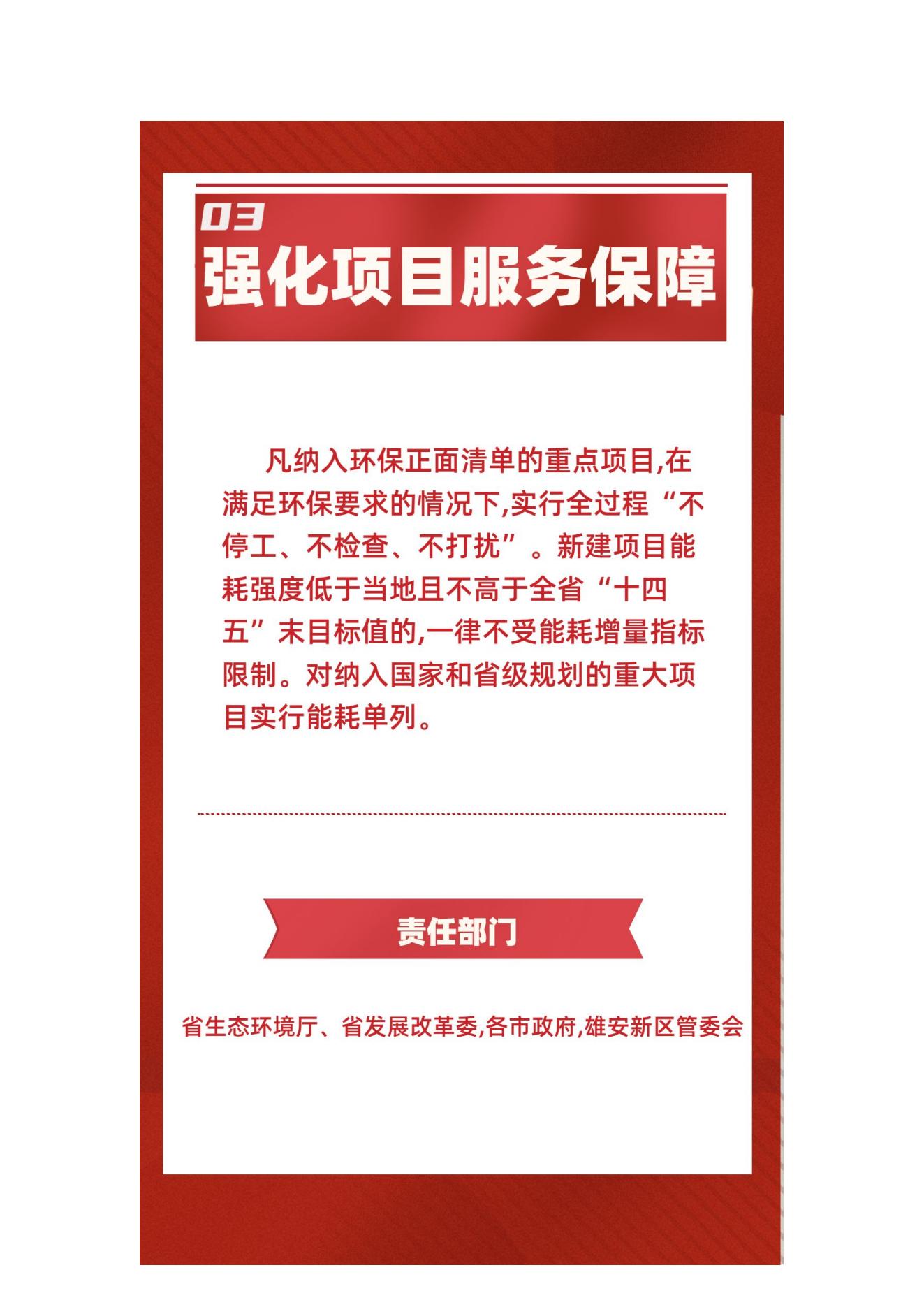 03
强化项目服务保障

凡纳入环保正面清单的重点项目,在满足环保要求的情况下,实行全过程“不停工、不检查、不打扰”。新建项目能耗强度低于当地且不高于全省“十四五”末目标值的,一律不受能耗增量指标限制。对纳入国家和省级规划的重大项目实行能耗单列。

责任部门

省生态环境厅、省发展改革委,各市政府,雄安新区管委会